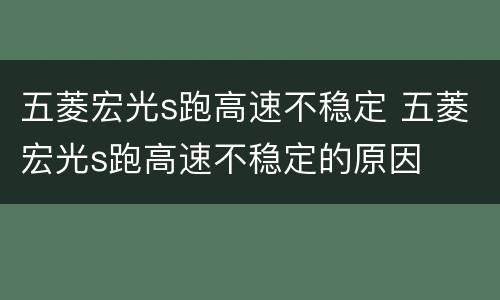 五菱宏光s跑高速不稳定 五菱宏光s跑高速不稳定的原因